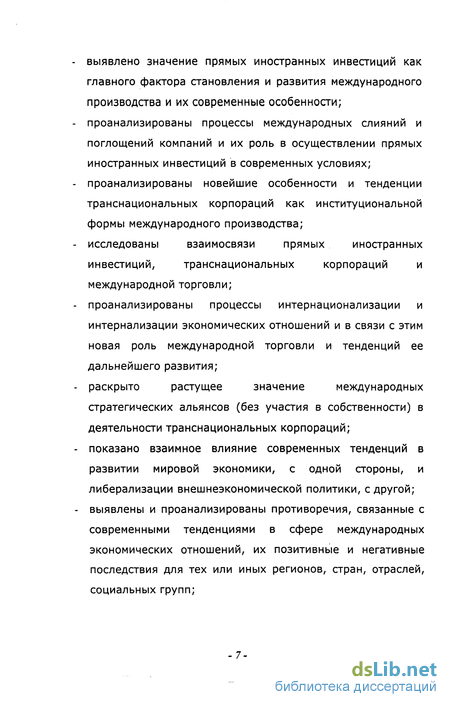 - выявлено значение прямых иностранных инвестиций как главного фактора становления и развития международного производства и их современные особенности;

- проанализированы процессы международных слияний и поглощений компаний и их роль в осуществлении прямых иностранных инвестиций в современных условиях;

- проанализированы новейшие особенности и тенденции транснациональных корпораций как институциональной формы международного производства;

- исследованы взаимосвязи прямых иностранных инвестиций, транснациональных корпораций и международной торговли;

- проанализированы процессы интернационализации и интернализации экономических отношений и в связи с этим новая роль международной торговли и тенденций ее дальнейшего развития;

- раскрыто растущее значение международных стратегических альянсов (без участия в собственности) в деятельности транснациональных корпораций;

- показано взаимное влияние современных тенденций в развитии мировой экономики, с одной стороны, и либерализации внешнеэкономической политики, с другой;

- выявлены и проанализированы противоречия, связанные с современными тенденциями в сфере международных экономических отношений, их позитивные и негативные последствия для тех или иных регионов, стран, отраслей, социальных групп;

- 7 -

dsLib.net
библиотека диссертаций